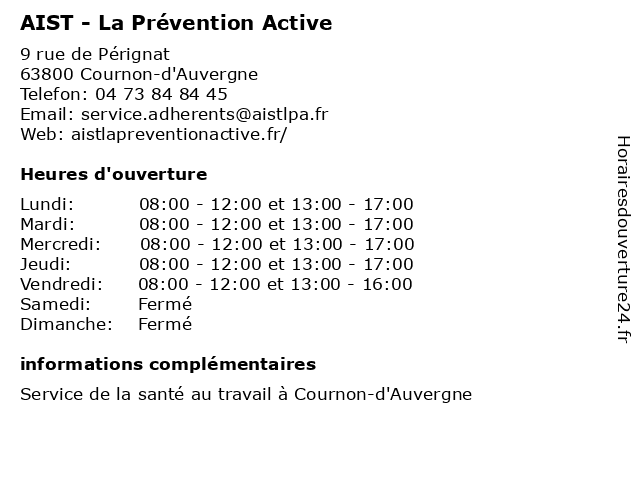 AIST - La Prévention Active

9 rue de Pérignat
63800 Cournon-d'Auvergne
Telefon: 04 73 84 84 45
Email: service.adherents@aistlpa.fr
Web: aistlapreventionactive.fr/

Heures d'ouverture

| | |
|---|---|
| Lundi: | 08:00 - 12:00 et 13:00 - 17:00 |
| Mardi: | 08:00 - 12:00 et 13:00 - 17:00 |
| Mercredi: | 08:00 - 12:00 et 13:00 - 17:00 |
| Jeudi: | 08:00 - 12:00 et 13:00 - 17:00 |
| Vendredi: | 08:00 - 12:00 et 13:00 - 16:00 |
| Samedi: | Fermé |
| Dimanche: | Fermé |

informations complémentaires

Service de la santé au travail à Cournon-d'Auvergne

Horairesdouverture24.fr